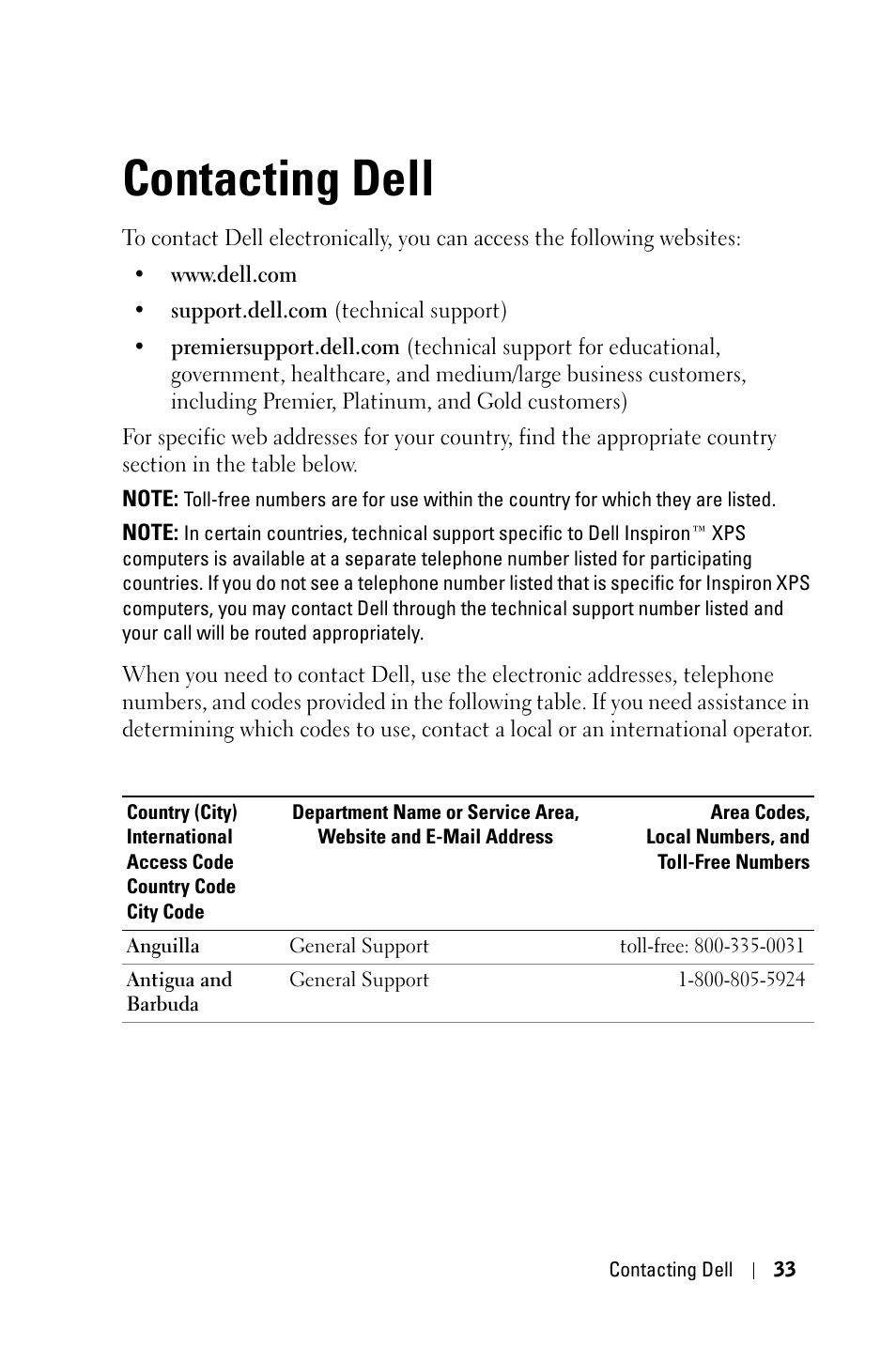 Contacting Dell

To contact Dell electronically, you can access the following websites:

• www.dell.com
• support.dell.com (technical support)
• premiersupport.dell.com (technical support for educational, government, healthcare, and medium/large business customers, including Premier, Platinum, and Gold customers)

For specific web addresses for your country, find the appropriate country section in the table below.

NOTE: Toll-free numbers are for use within the country for which they are listed.

NOTE: In certain countries, technical support specific to Dell Inspiron™ XPS computers is available at a separate telephone number listed for participating countries. If you do not see a telephone number listed that is specific for Inspiron XPS computers, you may contact Dell through the technical support number listed and your call will be routed appropriately.

When you need to contact Dell, use the electronic addresses, telephone numbers, and codes provided in the following table. If you need assistance in determining which codes to use, contact a local or an international operator.

| Country (City) International Access Code Country Code City Code | Department Name or Service Area, Website and E-Mail Address | Area Codes, Local Numbers, and Toll-Free Numbers |
|---|---|---|
| Anguilla | General Support | toll-free: 800-335-0031 |
| Antigua and Barbuda | General Support | 1-800-805-5924 |

Contacting Dell | 33